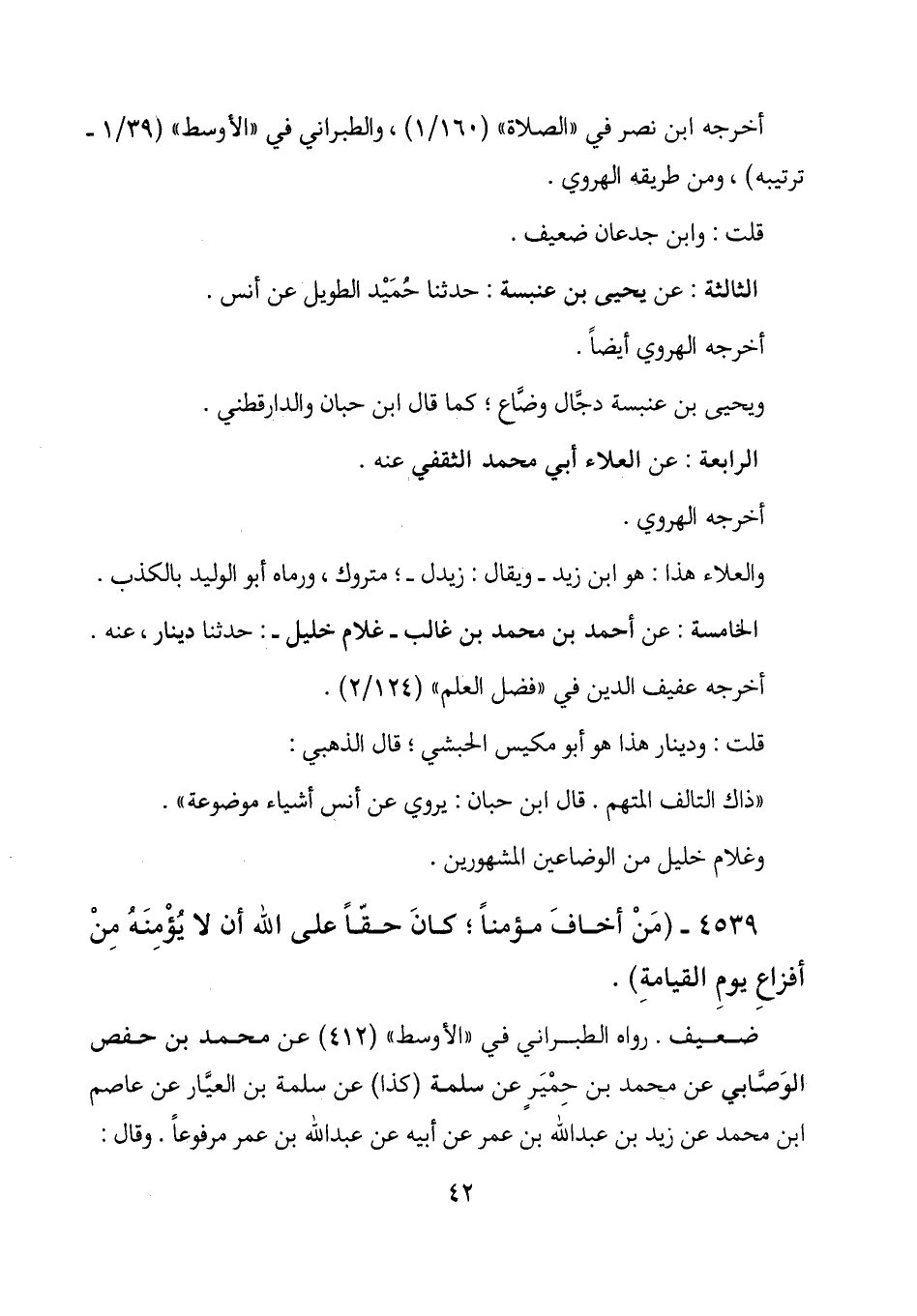 أخرجه ابن نصر في «الصلاة» (١/١٦٠) ، والطبراني في «الأوسط» (١/٣٩ - ترتيبه) ، ومن طريقه الهروي .

قلت : وابن جدعان ضعيف .

الثالثة : عن يحيى بن عنبسة : حدثنا حُمَيْد الطويل عن أنس .

أخرجه الهروي أيضاً .

ويحيى بن عنبسة دجَّال وضَّاع ؛ كما قال ابن حبان والدارقطني .

الرابعة : عن العلاء أبي محمد الثقفي عنه .

أخرجه الهروي .

والعلاء هذا : هو ابن زيد - ويقال : زيدل - ؛ متروك ، ورماه أبو الوليد بالكذب .

الخامسة : عن أحمد بن محمد بن غالب - غلام خليل - : حدثنا دينار ، عنه .

أخرجه عفيف الدين في «فضل العلم» (٢/١٢٤) .

قلت : ودينار هذا هو أبو مكيس الحبشي ؛ قال الذهبي :

«ذاك التالف المتهم . قال ابن حبان : يروي عن أنس أشياء موضوعة» .

وغلام خليل من الوضاعين المشهورين .

٤٥٣٩ - (مَنْ أخافَ مؤمناً ؛ كانَ حقّاً على الله أن لا يُؤْمِنَهُ مِنْ أفزاعِ يومِ القيامةِ) .

ضعيف . رواه الطبراني في «الأوسط» (٤١٢) عن محمد بن حفص الوَصَّابي عن محمد بن حِمْيَرٍ عن سلمة (كذا) عن سلمة بن العيَّار عن عاصم ابن محمد عن زيد بن عبدالله بن عمر عن أبيه عن عبدالله بن عمر مرفوعاً . وقال :

٤٢